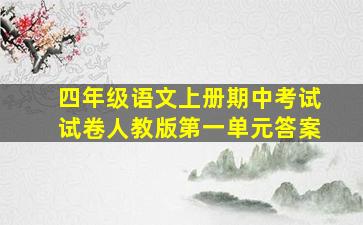 四年级语文上册期中考试试卷人教版第一单元答案